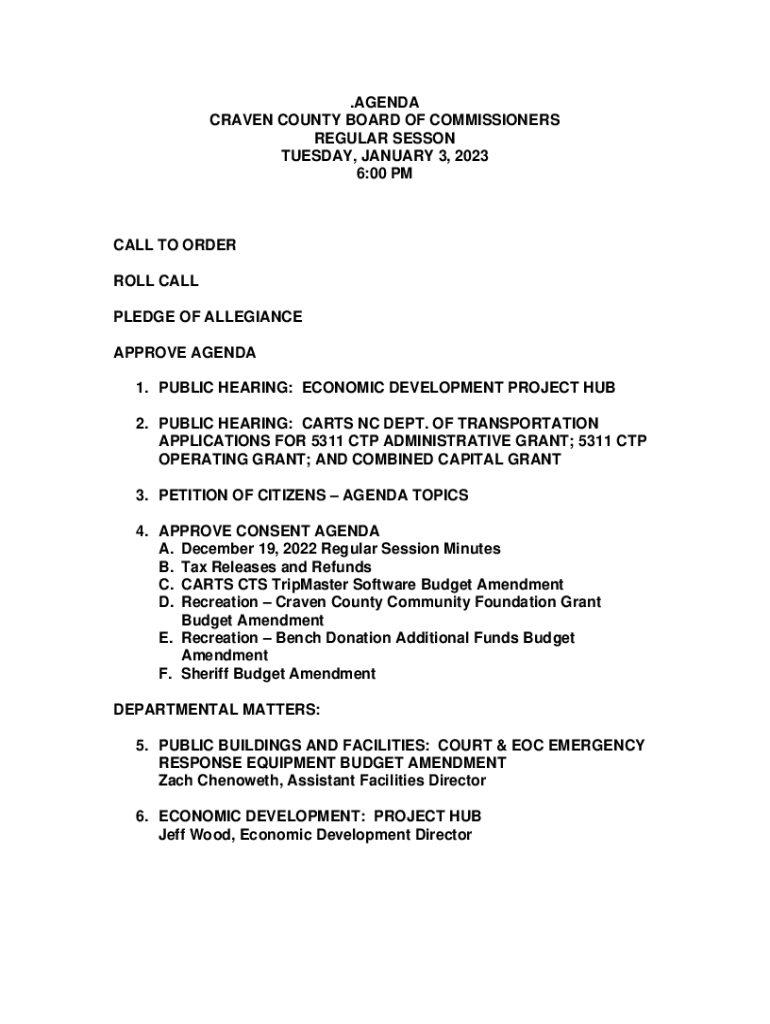 .AGENDA
CRAVEN COUNTY BOARD OF COMMISSIONERS
REGULAR SESSON
TUESDAY, JANUARY 3, 2023
6:00 PM

CALL TO ORDER

ROLL CALL

PLEDGE OF ALLEGIANCE

APPROVE AGENDA

1. PUBLIC HEARING: ECONOMIC DEVELOPMENT PROJECT HUB

2. PUBLIC HEARING: CARTS NC DEPT. OF TRANSPORTATION APPLICATIONS FOR 5311 CTP ADMINISTRATIVE GRANT; 5311 CTP OPERATING GRANT; AND COMBINED CAPITAL GRANT

3. PETITION OF CITIZENS – AGENDA TOPICS

4. APPROVE CONSENT AGENDA
A. December 19, 2022 Regular Session Minutes
B. Tax Releases and Refunds
C. CARTS CTS TripMaster Software Budget Amendment
D. Recreation – Craven County Community Foundation Grant Budget Amendment
E. Recreation – Bench Donation Additional Funds Budget Amendment
F. Sheriff Budget Amendment

DEPARTMENTAL MATTERS:

5. PUBLIC BUILDINGS AND FACILITIES: COURT & EOC EMERGENCY RESPONSE EQUIPMENT BUDGET AMENDMENT
Zach Chenoweth, Assistant Facilities Director

6. ECONOMIC DEVELOPMENT: PROJECT HUB
Jeff Wood, Economic Development Director